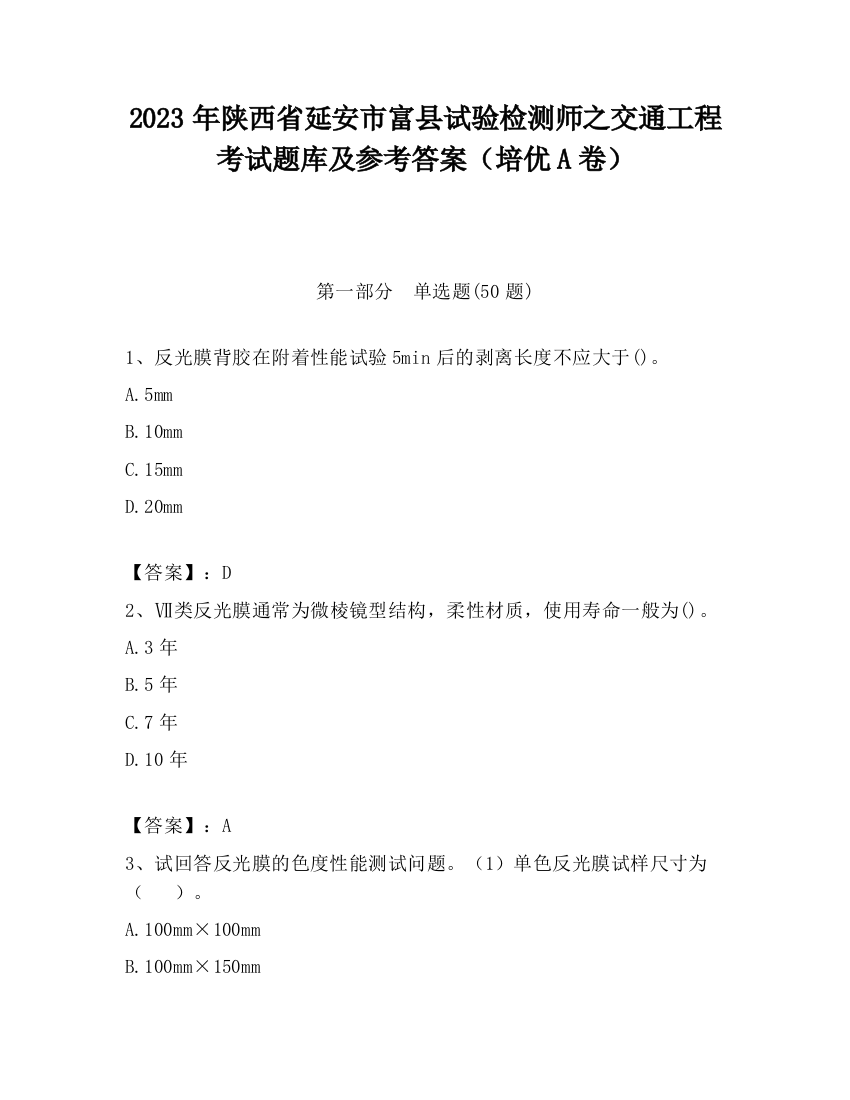 2023 年陕西省延安市富县试验检测师之交通工程考试题库及参考答案（培优 A 卷）

第一部分 单选题(50 题)

1、反光膜背胶在附着性能试验 5min 后的剥离长度不应大于()。

A. 5mm

B. 10mm

C. 15mm

D. 20mm

【答案】：D

2、Ⅶ类反光膜通常为微棱镜型结构，柔性材质，使用寿命一般为()。

A. 3 年

B. 5 年

C. 7 年

D. 10 年

【答案】：A

3、试回答反光膜的色度性能测试问题。（1）单色反光膜试样尺寸为（ ）。

A. 100mm×100mm

B. 100mm×150mm